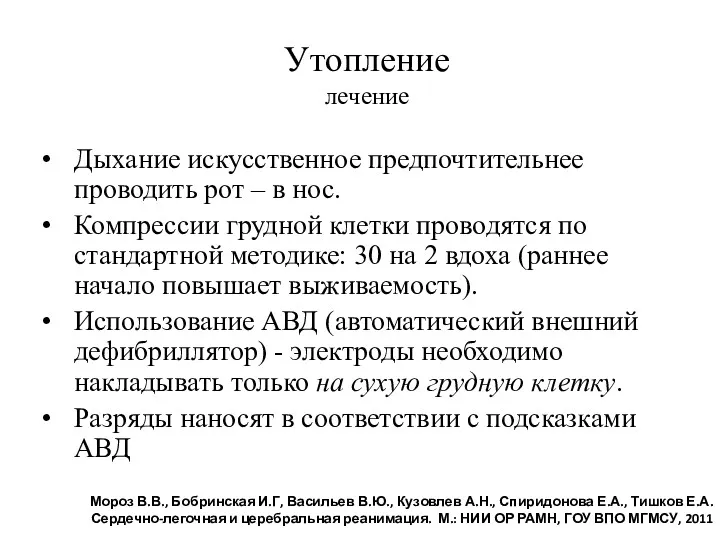 Утопление
лечение

• Дыхание искусственное предпочтительнее проводить рот – в нос.
• Компрессии грудной клетки проводятся по стандартной методике: 30 на 2 вдоха (раннее начало повышает выживаемость).
• Использование АВД (автоматический внешний дефибриллятор) - электроды необходимо накладывать только на сухую грудную клетку.
• Разряды наносят в соответствии с подсказками АВД

Мороз В.В., Бобринская И.Г, Васильев В.Ю., Кузовлев А.Н., Спиридонова Е.А., Тишков Е.А. Сердечно-легочная и церебральная реанимация. М.: НИИ ОР РАМН, ГОУ ВПО МГМСУ, 2011